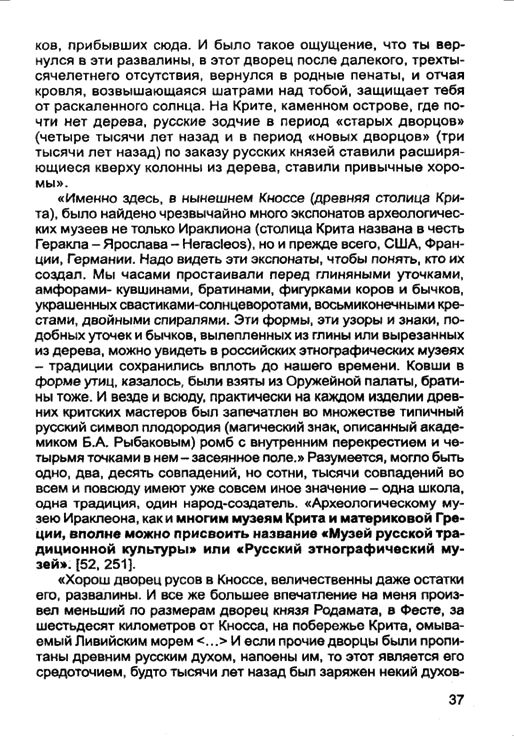 ков, прибывших сюда. И было такое ощущение, что ты вернулся в эти развалины, в этот дворец после далекого, трехтысячелетнего отсутствия, вернулся в родные пенаты, и отчая кровля, возвышающаяся шатрами над тобой, защищает тебя от раскаленного солнца. На Крите, каменном острове, где почти нет дерева, русские зодчие в период «старых дворцов» (четыре тысячи лет назад и в период «новых дворцов» (три тысячи лет назад) по заказу русских князей ставили расширяющиеся кверху колонны из дерева, ставили привычные хоромы».

«Именно здесь, в нынешнем Кноссе (древняя столица Крита), было найдено чрезвычайно много экспонатов археологических музеев не только Ираклиона (столица Крита названа в честь Геракла – Ярослава – Heracleos), но и прежде всего, США, Франции, Германии. Надо видеть эти экспонаты, чтобы понять, кто их создал. Мы часами простаивали перед глиняными уточками, амфорами- кувшинами, братинами, фигурками коров и бычков, украшенных свастиками-солнцеворотами, восьмиконечными крестами, двойными спиралями. Эти формы, эти узоры и знаки, подобных уточек и бычков, вылепленных из глины или вырезанных из дерева, можно увидеть в российских этнографических музеях – традиции сохранились вплоть до нашего времени. Ковши в форме утиц, казалось, были взяты из Оружейной палаты, братины тоже. И везде и всюду, практически на каждом изделии древних критских мастеров был запечатлен во множестве типичный русский символ плодородия (магический знак, описанный академиком Б.А. Рыбаковым) ромб с внутренним перекрестием и четырьмя точками в нем – засеянное поле.» Разумеется, могло быть одно, два, десять совпадений, но сотни, тысячи совпадений во всем и повсюду имеют уже совсем иное значение – одна школа, одна традиция, один народ-создатель. «Археологическому музею Ираклеона, как и многим музеям Крита и материковой Греции, вполне можно присвоить название «Музей русской традиционной культуры» или «Русский этнографический музей». [52, 251].

«Хорош дворец русов в Кноссе, величественны даже остатки его, развалины. И все же большее впечатление на меня произвел меньший по размерам дворец князя Родамата, в Фесте, за шестьдесят километров от Кносса, на побережье Крита, омываемый Ливийским морем <...> И если прочие дворцы были пропитаны древним русским духом, напоены им, то этот является его средоточием, будто тысячи лет назад был заряжен некий духов-

37